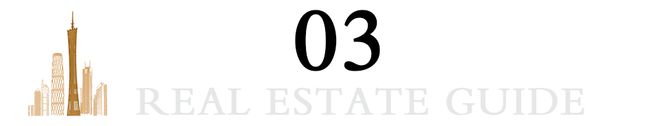 03

REAL ESTATE GUIDE